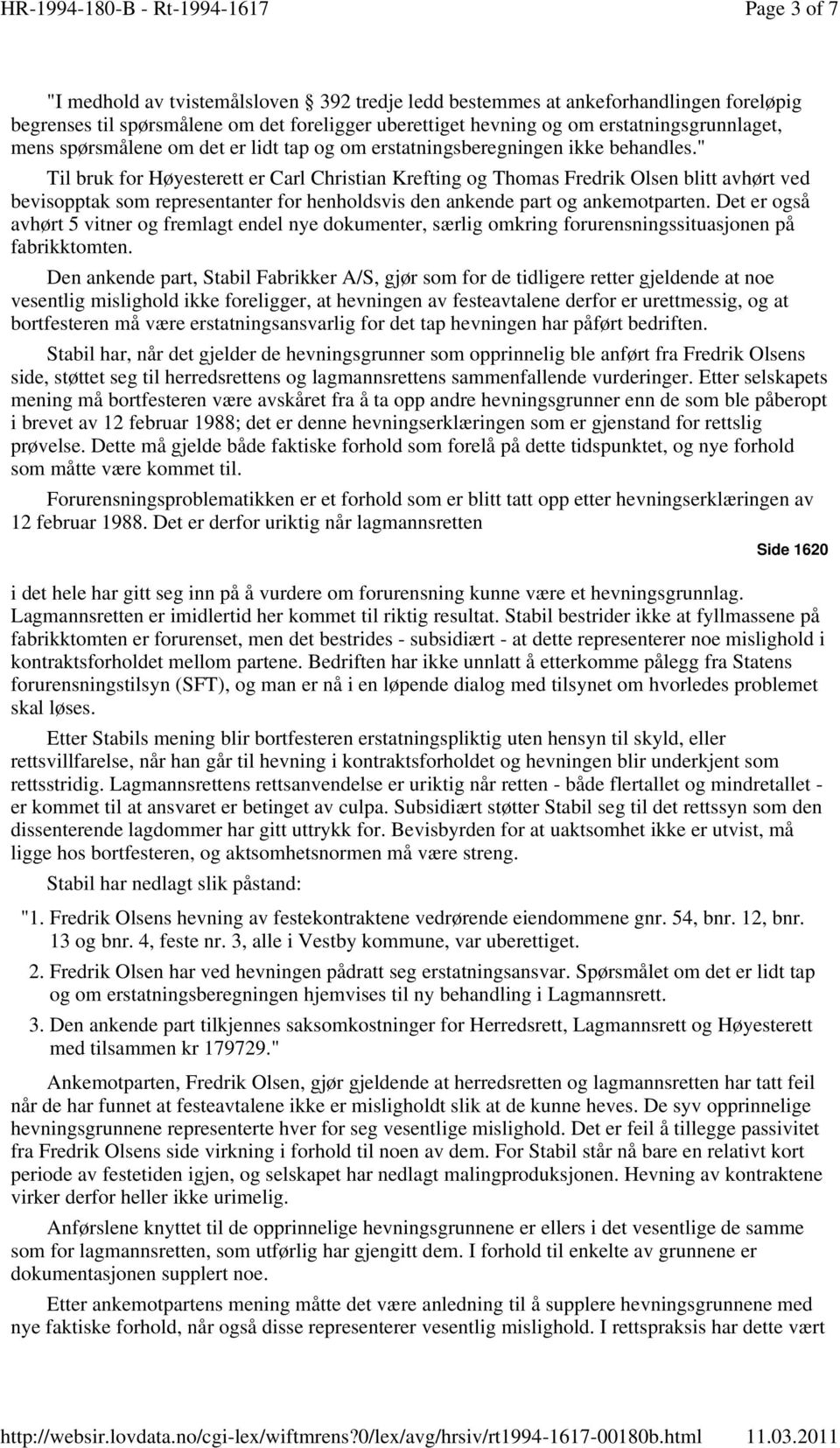 HR-1994-180-B - Rt-1994-1617

Page 3 of 7

"I medhold av tvistemålsloven § 392 tredje ledd bestemmes at ankeforhandlingen foreløpig begrenses til spørsmålene om det foreligger uberettiget hevning og om erstatningsgrunnlaget, mens spørsmålene om det er lidt tap og om erstatningsberegningen ikke behandles."

Til bruk for Høyesterett er Carl Christian Krefting og Thomas Fredrik Olsen blitt avhørt ved bevisopptak som representanter for henholdsvis den ankende part og ankemotparten. Det er også avhørt 5 vitner og fremlagt endel nye dokumenter, særlig omkring forurensningssituasjonen på fabrikktomten.

Den ankende part, Stabil Fabrikker A/S, gjør som for de tidligere retter gjeldende at noe vesentlig mislighold ikke foreligger, at hevningen av festeavtalene derfor er urettmessig, og at bortfesteren må være erstatningsansvarlig for det tap hevningen har påført bedriften.

Stabil har, når det gjelder de hevningsgrunner som opprinnelig ble anført fra Fredrik Olsens side, støttet seg til herredsrettens og lagmannsrettens sammenfallende vurderinger. Etter selskapets mening må bortfesteren være avskåret fra å ta opp andre hevningsgrunner enn de som ble påberopt i brevet av 12 februar 1988; det er denne hevningserklæringen som er gjenstand for rettslig prøvelse. Dette må gjelde både faktiske forhold som forelå på dette tidspunktet, og nye forhold som måtte være kommet til.

Forurensningsproblematikken er et forhold som er blitt tatt opp etter hevningserklæringen av 12 februar 1988. Det er derfor uriktig når lagmannsretten

Side 1620

i det hele har gitt seg inn på å vurdere om forurensning kunne være et hevningsgrunnlag. Lagmannsretten er imidlertid her kommet til riktig resultat. Stabil bestrider ikke at fyllmassene på fabrikktomten er forurenset, men det bestrides - subsidiært - at dette representerer noe mislighold i kontraktsforholdet mellom partene. Bedriften har ikke unnlatt å etterkomme pålegg fra Statens forurensningstilsyn (SFT), og man er nå i en løpende dialog med tilsynet om hvorledes problemet skal løses.

Etter Stabils mening blir bortfesteren erstatningspliktig uten hensyn til skyld, eller rettsvillfarelse, når han går til hevning i kontraktsforholdet og hevningen blir underkjent som rettsstridig. Lagmannsrettens rettsanvendelse er uriktig når retten - både flertallet og mindretallet - er kommet til at ansvaret er betinget av culpa. Subsidiært støtter Stabil seg til det rettssyn som den dissenterende lagdommer har gitt uttrykk for. Bevisbyrden for at uaktsomhet ikke er utvist, må ligge hos bortfesteren, og aktsomhetsnormen må være streng.

Stabil har nedlagt slik påstand:

"1. Fredrik Olsens hevning av festekontraktene vedrørende eiendommene gnr. 54, bnr. 12, bnr. 13 og bnr. 4, feste nr. 3, alle i Vestby kommune, var uberettiget.

2. Fredrik Olsen har ved hevningen pådratt seg erstatningsansvar. Spørsmålet om det er lidt tap og om erstatningsberegningen hjemvises til ny behandling i Lagmannsrett.

3. Den ankende part tilkjennes saksomkostninger for Herredsrett, Lagmannsrett og Høyesterett med tilsammen kr 179729."

Ankemotparten, Fredrik Olsen, gjør gjeldende at herredsretten og lagmannsretten har tatt feil når de har funnet at festeavtalene ikke er misligholdt slik at de kunne heves. De syv opprinnelige hevningsgrunnene representerte hver for seg vesentlige mislighold. Det er feil å tillegge passivitet fra Fredrik Olsens side virkning i forhold til noen av dem. For Stabil står nå bare en relativt kort periode av festetiden igjen, og selskapet har nedlagt malingproduksjonen. Hevning av kontraktene virker derfor heller ikke urimelig.

Anførslene knyttet til de opprinnelige hevningsgrunnene er ellers i det vesentlige de samme som for lagmannsretten, som utførlig har gjengitt dem. I forhold til enkelte av grunnene er dokumentasjonen supplert noe.

Etter ankemotpartens mening måtte det være anledning til å supplere hevningsgrunnene med nye faktiske forhold, når også disse representerer vesentlig mislighold. I rettspraksis har dette vært

http://websir.lovdata.no/cgi-lex/wiftmrens?0/lex/avg/hrsiv/rt1994-1617-00180b.html 11.03.2011